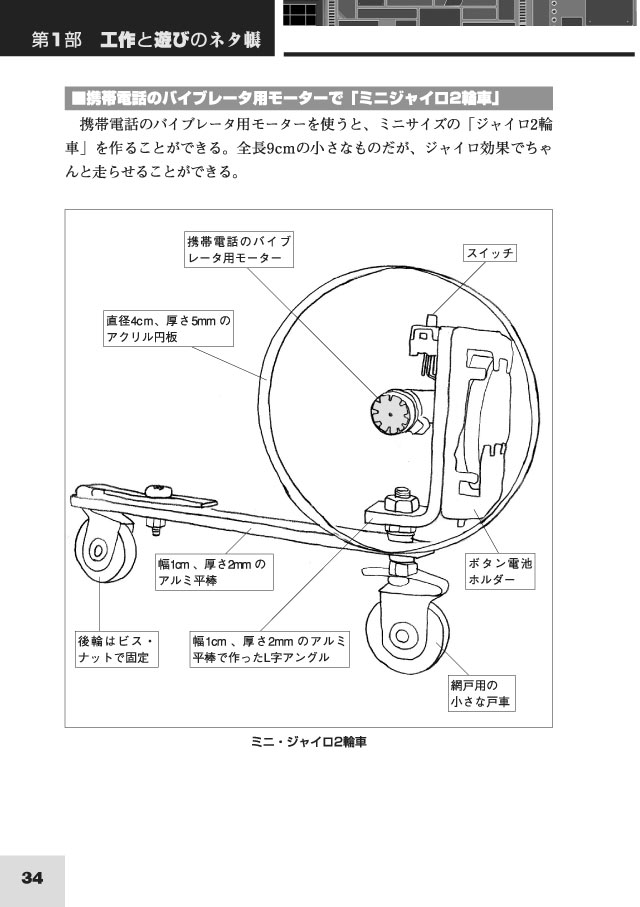 第1部　工作と遊びのネタ帳

■携帯電話のバイブレータ用モーターで「ミニジャイロ2輪車」

携帯電話のバイブレータ用モーターを使うと、ミニサイズの「ジャイロ2輪車」を作ることができる。全長9cmの小さなものだが、ジャイロ効果でちゃんと走らせることができる。

携帯電話のバイブレータ用モーター

スイッチ

直径4cm、厚さ5mmのアクリル円板

幅1cm、厚さ2mmのアルミ平棒

ボタン電池ホルダー

後輪はビス・ナットで固定

幅1cm、厚さ2mmのアルミ平棒で作ったL字アングル

網戸用の小さな戸車

ミニ・ジャイロ2輪車

34